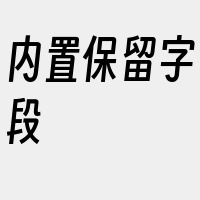 内置保留字段